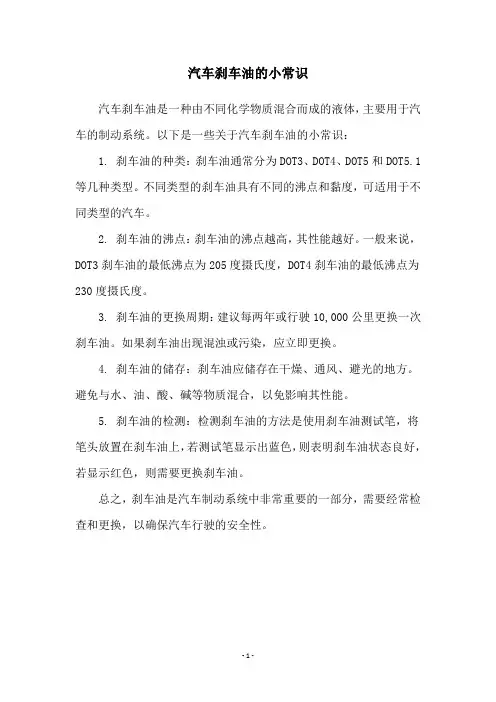 汽车刹车油的小常识

汽车刹车油是一种由不同化学物质混合而成的液体，主要用于汽车的制动系统。以下是一些关于汽车刹车油的小常识：

1. 刹车油的种类：刹车油通常分为DOT3、DOT4、DOT5和DOT5.1等几种类型。不同类型的刹车油具有不同的沸点和黏度，可适用于不同类型的汽车。

2. 刹车油的沸点：刹车油的沸点越高，其性能越好。一般来说，DOT3刹车油的最低沸点为205度摄氏度，DOT4刹车油的最低沸点为230度摄氏度。

3. 刹车油的更换周期：建议每两年或行驶10,000公里更换一次刹车油。如果刹车油出现混浊或污染，应立即更换。

4. 刹车油的储存：刹车油应储存在干燥、通风、避光的地方。避免与水、油、酸、碱等物质混合，以免影响其性能。

5. 刹车油的检测：检测刹车油的方法是使用刹车油测试笔，将笔头放置在刹车油上，若测试笔显示出蓝色，则表明刹车油状态良好，若显示红色，则需要更换刹车油。

总之，刹车油是汽车制动系统中非常重要的一部分，需要经常检查和更换，以确保汽车行驶的安全性。

- 1 -